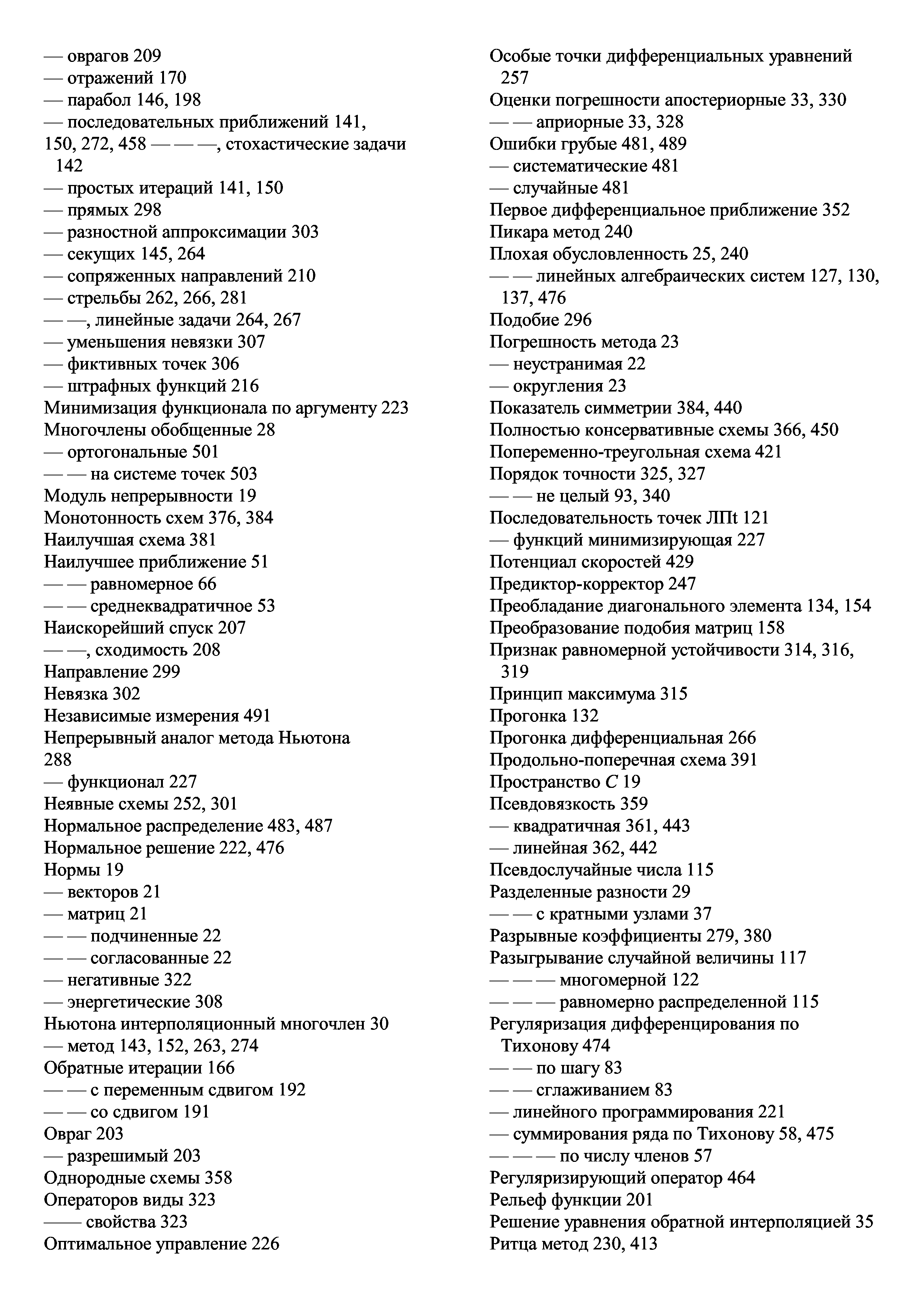 — оврагов 209
— отражений 170
— парабол 146, 198
— последовательных приближений 141, 150, 272, 458 — — —, стохастические задачи 142
— простых итераций 141, 150
— прямых 298
— разностной аппроксимации 303
— секущих 145, 264
— сопряженных направлений 210
— стрельбы 262, 266, 281
— —, линейные задачи 264, 267
— уменьшения невязки 307
— фиктивных точек 306
— штрафных функций 216
Минимизация функционала по аргументу 223
Многочлены обобщенные 28
— ортогональные 501
— — на системе точек 503
Модуль непрерывности 19
Монотонность схем 376, 384
Наилучшая схема 381
Наилучшее приближение 51
— — равномерное 66
— — среднеквадратичное 53
Наискорейший спуск 207
— —, сходимость 208
Направление 299
Невязка 302
Независимые измерения 491
Непрерывный аналог метода Ньютона 288
— функционал 227
Неявные схемы 252, 301
Нормальное распределение 483, 487
Нормальное решение 222, 476
Нормы 19
— векторов 21
— матриц 21
— — подчиненные 22
— — согласованные 22
— негативные 322
— энергетические 308
Ньютона интерполяционный многочлен 30
— метод 143, 152, 263, 274
Обратные итерации 166
— — с переменным сдвигом 192
— — со сдвигом 191
Овраг 203
— разрешимый 203
Однородные схемы 358
Операторов виды 323
—— свойства 323
Оптимальное управление 226

Особые точки дифференциальных уравнений 257
Оценки погрешности апостериорные 33, 330
— — априорные 33, 328
Ошибки грубые 481, 489
— систематические 481
— случайные 481
Первое дифференциальное приближение 352
Пикара метод 240
Плохая обусловленность 25, 240
— — линейных алгебраических систем 127, 130, 137, 476
Подобие 296
Погрешность метода 23
— неустранимая 22
— округления 23
Показатель симметрии 384, 440
Полностью консервативные схемы 366, 450
Попеременно-треугольная схема 421
Порядок точности 325, 327
— — не целый 93, 340
Последовательность точек ЛПt 121
— функций минимизирующая 227
Потенциал скоростей 429
Предиктор-корректор 247
Преобладание диагонального элемента 134, 154
Преобразование подобия матриц 158
Признак равномерной устойчивости 314, 316, 319
Принцип максимума 315
Прогонка 132
Прогонка дифференциальная 266
Продольно-поперечная схема 391
Пространство $C$ 19
Псевдовязкость 359
— квадратичная 361, 443
— линейная 362, 442
Псевдослучайные числа 115
Разделенные разности 29
— — с кратными узлами 37
Разрывные коэффициенты 279, 380
Разыгрывание случайной величины 117
— — — многомерной 122
— — — равномерно распределенной 115
Регуляризация дифференцирования по Тихонову 474
— — по шагу 83
— — сглаживанием 83
— линейного программирования 221
— суммирования ряда по Тихонову 58, 475
— — — по числу членов 57
Регуляризирующий оператор 464
Рельеф функции 201
Решение уравнения обратной интерполяцией 35
Ритца метод 230, 413